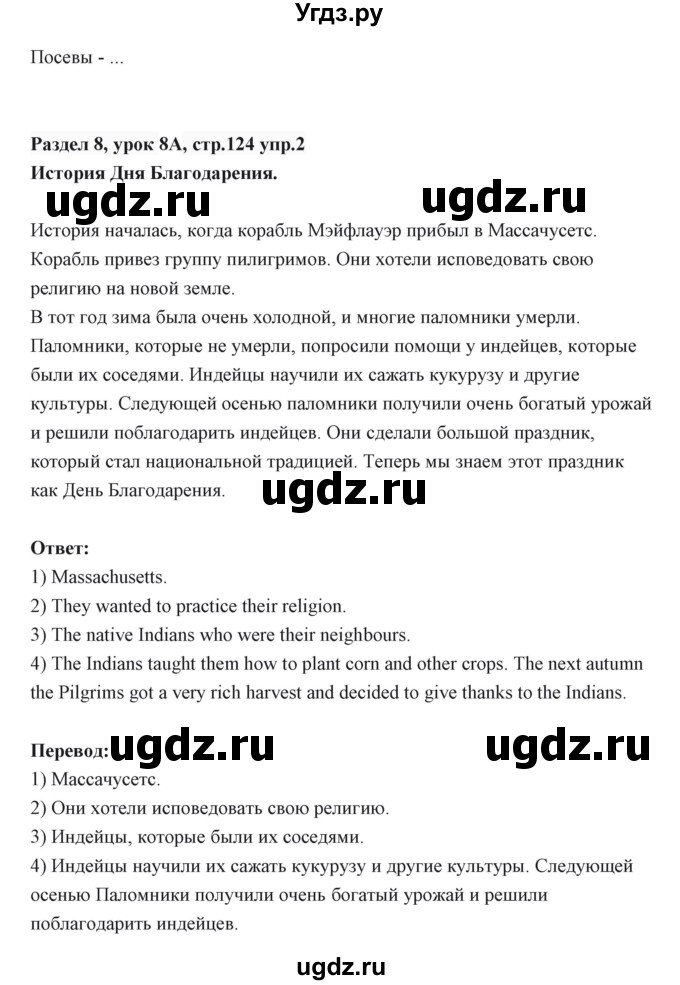 Угдз.ру

Посевы - ...

Раздел 8, урок 8А, стр.124 упр.2
История Дня Благодарения.

ugdz.ru ugdz.ru

История началась, когда корабль Мэйфлауэр прибыл в Массачусетс. Корабль привез группу пилигримов. Они хотели исповедовать свою религию на новой земле.
В тот год зима была очень холодной, и многие паломники умерли. Паломники, которые не умерли, попросили помощи у индейцев, которые были их соседями. Индейцы научили их сажать кукурузу и другие культуры. Следующей осенью паломники получили очень богатый урожай и решили поблагодарить индейцев. Они сделали большой праздник, который стал национальной традицией. Теперь мы знаем этот праздник как День Благодарения.

ugdz.ru

Ответ:
1) Massachusetts.
2) They wanted to practice their religion.
3) The native Indians who were their neighbours.
4) The Indians taught them how to plant corn and other crops. The next autumn the Pilgrims got a very rich harvest and decided to give thanks to the Indians.

Перевод: ugdz.ru ugdz.ru
1) Массачусетс.
2) Они хотели исповедовать свою религию.
3) Индейцы, которые были их соседями.
4) Индейцы научили их сажать кукурузу и другие культуры. Следующей осенью Паломники получили очень богатый урожай и решили поблагодарить индейцев.

ugdz.ru